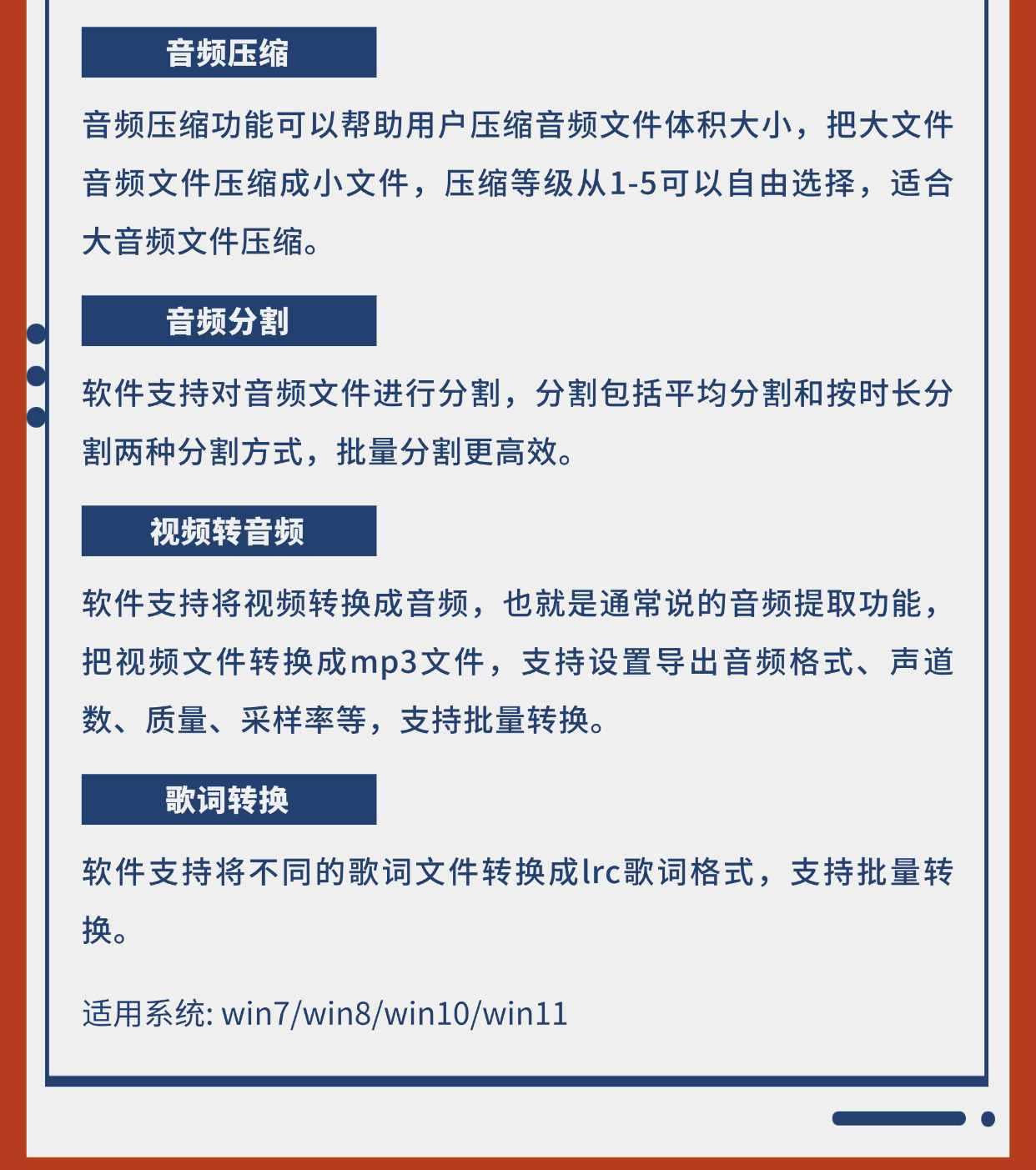 音频压缩

音频压缩功能可以帮助用户压缩音频文件体积大小，把大文件音频文件压缩成小文件，压缩等级从1-5可以自由选择，适合大音频文件压缩。

音频分割

软件支持对音频文件进行分割，分割包括平均分割和按时长分割两种分割方式，批量分割更高效。

视频转音频

软件支持将视频转换成音频，也就是通常说的音频提取功能，把视频文件转换成mp3文件，支持设置导出音频格式、声道数、质量、采样率等，支持批量转换。

歌词转换

软件支持将不同的歌词文件转换成lrc歌词格式，支持批量转换。

适用系统: win7/win8/win10/win11